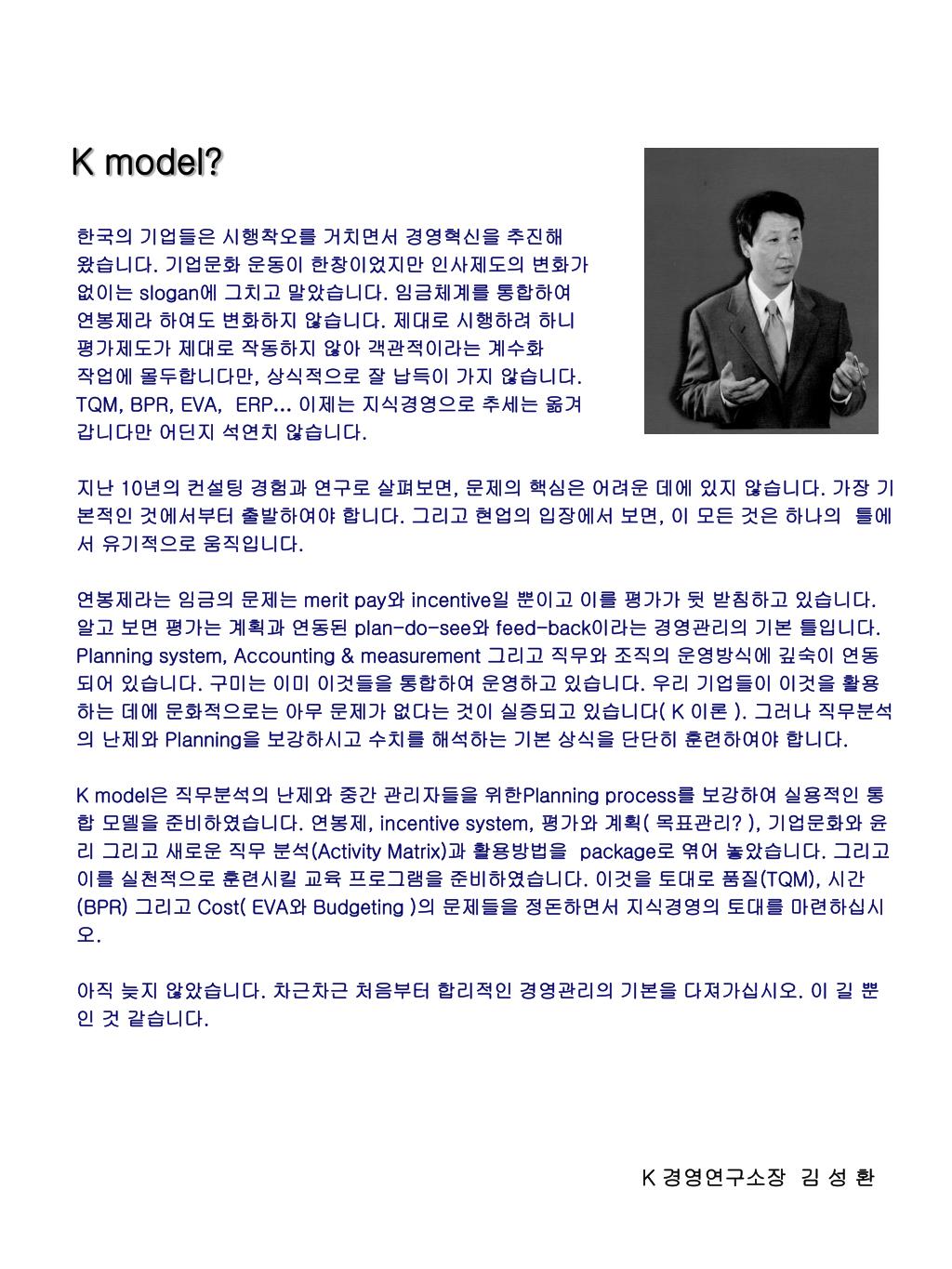 K model?

한국의 기업들은 시행착오를 거치면서 경영혁신을 추진해 왔습니다. 기업문화 운동이 한창이었지만 인사제도의 변화가 없이는 slogan에 그치고 말았습니다. 임금체계를 통합하여 연봉제라 하여도 변화하지 않습니다. 제대로 시행하려 하니 평가제도가 제대로 작동하지 않아 객관적이라는 계수화 작업에 몰두합니다만, 상식적으로 잘 납득이 가지 않습니다. TQM, BPR, EVA, ERP… 이제는 지식경영으로 추세는 옮겨 갑니다만 어딘지 석연치 않습니다.

지난 10년의 컨설팅 경험과 연구로 살펴보면, 문제의 핵심은 어려운 데에 있지 않습니다. 가장 기본적인 것에서부터 출발하여야 합니다. 그리고 현업의 입장에서 보면, 이 모든 것은 하나의 틀에서 유기적으로 움직입니다.

연봉제라는 임금의 문제는 merit pay와 incentive일 뿐이고 이를 평가가 뒷 받침하고 있습니다. 알고 보면 평가는 계획과 연동된 plan-do-see와 feed-back이라는 경영관리의 기본 틀입니다. Planning system, Accounting & measurement 그리고 직무와 조직의 운영방식에 깊숙이 연동되어 있습니다. 구미는 이미 이것들을 통합하여 운영하고 있습니다. 우리 기업들이 이것을 활용하는 데에 문화적으로는 아무 문제가 없다는 것이 실증되고 있습니다( K 이론 ). 그러나 직무분석의 난제와 Planning을 보강하시고 수치를 해석하는 기본 상식을 단단히 훈련하여야 합니다.

K model은 직무분석의 난제와 중간 관리자들을 위한Planning process를 보강하여 실용적인 통합 모델을 준비하였습니다. 연봉제, incentive system, 평가와 계획( 목표관리? ), 기업문화와 윤리 그리고 새로운 직무 분석(Activity Matrix)과 활용방법을 package로 엮어 놓았습니다. 그리고 이를 실천적으로 훈련시킬 교육 프로그램을 준비하였습니다. 이것을 토대로 품질(TQM), 시간(BPR) 그리고 Cost( EVA와 Budgeting )의 문제들을 정돈하면서 지식경영의 토대를 마련하십시오.

아직 늦지 않았습니다. 차근차근 처음부터 합리적인 경영관리의 기본을 다져가십시오. 이 길 뿐인 것 같습니다.

K 경영연구소장 김 성 환